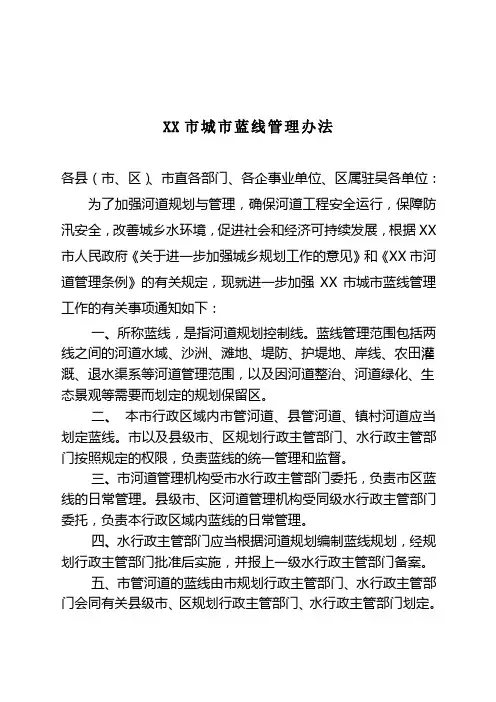 XX 市城市蓝线管理办法

各县（市、区）、市直各部门、各企事业单位、区属驻吴各单位：

为了加强河道规划与管理，确保河道工程安全运行，保障防汛安全，改善城乡水环境，促进社会和经济可持续发展，根据 XX 市人民政府《关于进一步加强城乡规划工作的意见》和《XX 市河道管理条例》的有关规定，现就进一步加强 XX 市城市蓝线管理工作的有关事项通知如下：

一、所称蓝线，是指河道规划控制线。蓝线管理范围包括两线之间的河道水域、沙洲、滩地、堤防、护堤地、岸线、农田灌溉、退水渠系等河道管理范围，以及因河道整治、河道绿化、生态景观等需要而划定的规划保留区。

二、 本市行政区域内市管河道、县管河道、镇村河道应当划定蓝线。市以及县级市、区规划行政主管部门、水行政主管部门按照规定的权限，负责蓝线的统一管理和监督。

三、市河道管理机构受市水行政主管部门委托，负责市区蓝线的日常管理。县级市、区河道管理机构受同级水行政主管部门委托，负责本行政区域内蓝线的日常管理。

四、水行政主管部门应当根据河道规划编制蓝线规划，经规划行政主管部门批准后实施，并报上一级水行政主管部门备案。

五、市管河道的蓝线由市规划行政主管部门、水行政主管部门会同有关县级市、区规划行政主管部门、水行政主管部门划定。